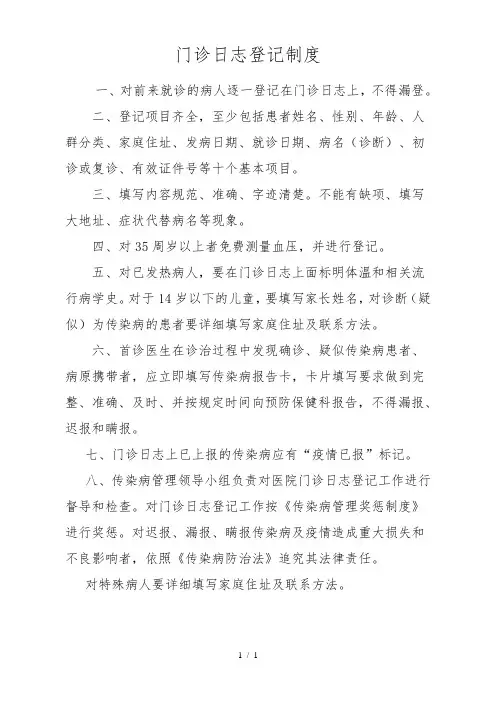 门诊日志登记制度

一、对前来就诊的病人逐一登记在门诊日志上，不得漏登。

二、登记项目齐全，至少包括患者姓名、性别、年龄、人群分类、家庭住址、发病日期、就诊日期、病名（诊断）、初诊或复诊、有效证件号等十个基本项目。

三、填写内容规范、准确、字迹清楚。不能有缺项、填写大地址、症状代替病名等现象。

四、对35周岁以上者免费测量血压，并进行登记。

五、对已发热病人，要在门诊日志上面标明体温和相关流行病学史。对于14岁以下的儿童，要填写家长姓名，对诊断（疑似）为传染病的患者要详细填写家庭住址及联系方法。

六、首诊医生在诊治过程中发现确诊、疑似传染病患者、病原携带者，应立即填写传染病报告卡，卡片填写要求做到完整、准确、及时、并按规定时间向预防保健科报告，不得漏报、迟报和瞒报。

七、门诊日志上已上报的传染病应有“疫情已报”标记。

八、传染病管理领导小组负责对医院门诊日志登记工作进行督导和检查。对门诊日志登记工作按《传染病管理奖惩制度》进行奖惩。对迟报、漏报、瞒报传染病及疫情造成重大损失和不良影响者，依照《传染病防治法》追究其法律责任。

对特殊病人要详细填写家庭住址及联系方法。

1 / 1